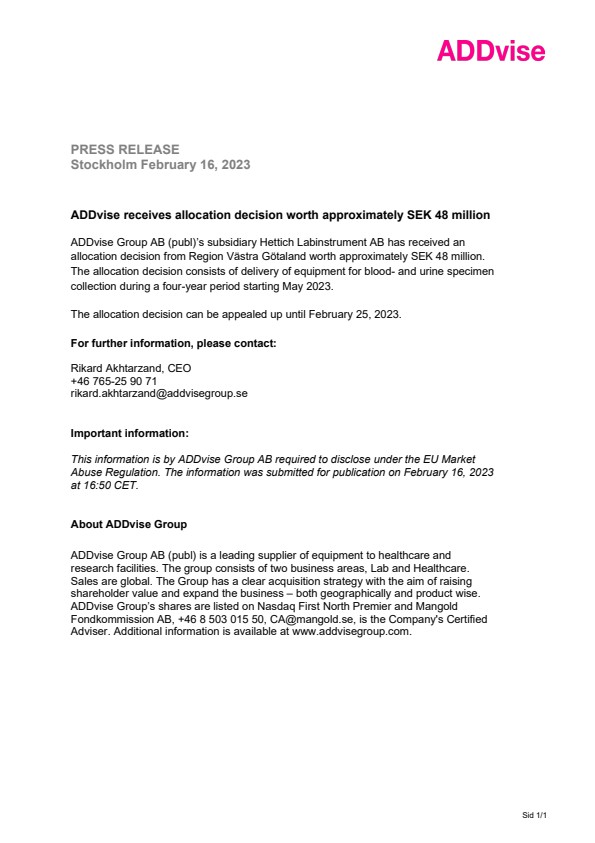 ADDvise

PRESS RELEASE
Stockholm February 16, 2023

ADDvise receives allocation decision worth approximately SEK 48 million

ADDvise Group AB (publ)'s subsidiary Hettich Labinstrument AB has received an allocation decision from Region Västra Götaland worth approximately SEK 48 million. The allocation decision consists of delivery of equipment for blood- and urine specimen collection during a four-year period starting May 2023.

The allocation decision can be appealed up until February 25, 2023.

For further information, please contact:

Rikard Akhtarzand, CEO
+46 765-25 90 71
rikard.akhtarzand@addvisegroup.se

Important information:

This information is by ADDvise Group AB required to disclose under the EU Market Abuse Regulation. The information was submitted for publication on February 16, 2023 at 16:50 CET.

About ADDvise Group

ADDvise Group AB (publ) is a leading supplier of equipment to healthcare and research facilities. The group consists of two business areas, Lab and Healthcare. Sales are global. The Group has a clear acquisition strategy with the aim of raising shareholder value and expand the business – both geographically and product wise. ADDvise Group's shares are listed on Nasdaq First North Premier and Mangold Fondkommission AB, +46 8 503 015 50, CA@mangold.se, is the Company's Certified Adviser. Additional information is available at www.addvisegroup.com.

Sid 1/1